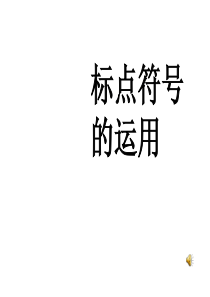 标点符号的运用